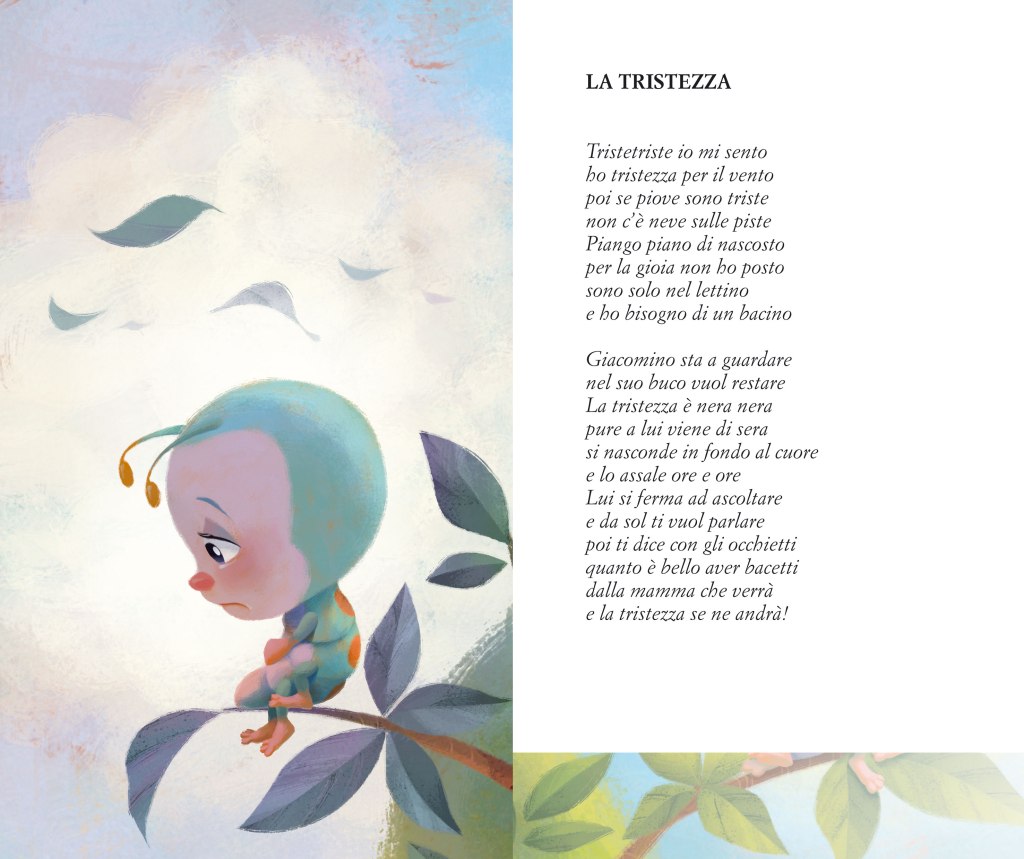 LA TRISTEZZA

Tristetriste io mi sento
ho tristezza per il vento
poi se piove sono triste
non c'è neve sulle piste
Piango piano di nascosto
per la gioia non ho posto
sono solo nel lettino
e ho bisogno di un bacino

Giacomino sta a guardare
nel suo buco vuol restare
La tristezza è nera nera
pure a lui viene di sera
si nasconde in fondo al cuore
e lo assale ore e ore
Lui si ferma ad ascoltare
e da sol ti vuol parlare
poi ti dice con gli occhietti
quanto è bello aver bacetti
dalla mamma che verrà
e la tristezza se ne andrà!